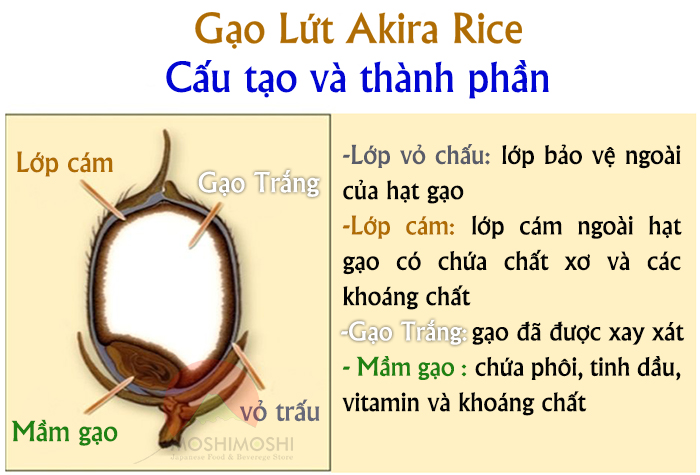 Gạo Lứt Akira Rice
Cấu tạo và thành phần

Lớp cám
Gạo Trắng
Mầm gạo
vỏ trấu
MOSHIMOSHI
Japanese Food & Beverege Store

-Lớp vỏ chấu: lớp bảo vệ ngoài của hạt gạo
-Lớp cám: lớp cám ngoài hạt gạo có chứa chất xơ và các khoáng chất
-Gạo Trắng: gạo đã được xay xát
- Mầm gạo : chứa phôi, tinh dầu, vitamin và khoáng chất